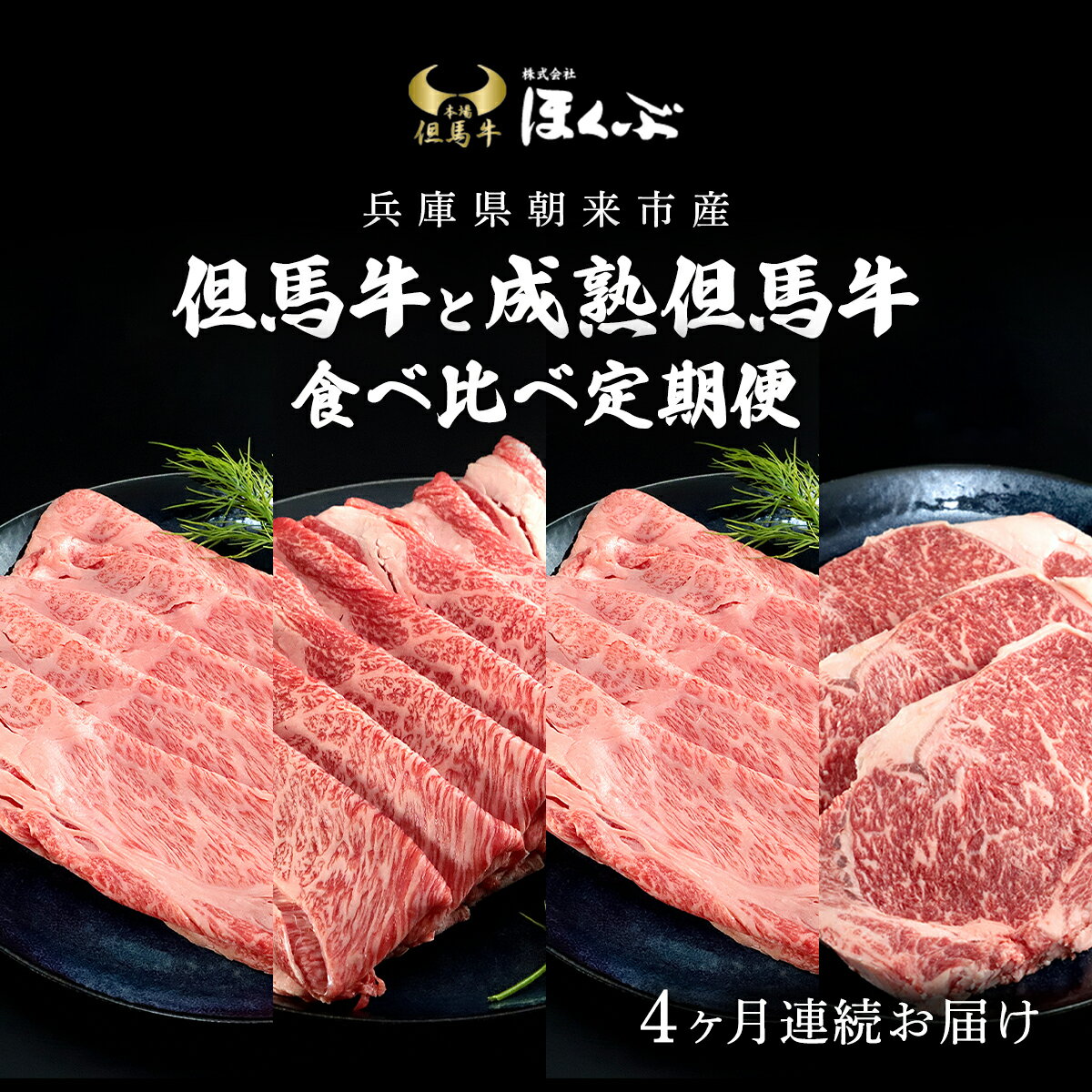 本場
但馬牛
株式会社
ほくぶ

兵庫県朝来市産

但馬牛と成熟但馬牛
食べ比べ定期便

4ヶ月連続お届け